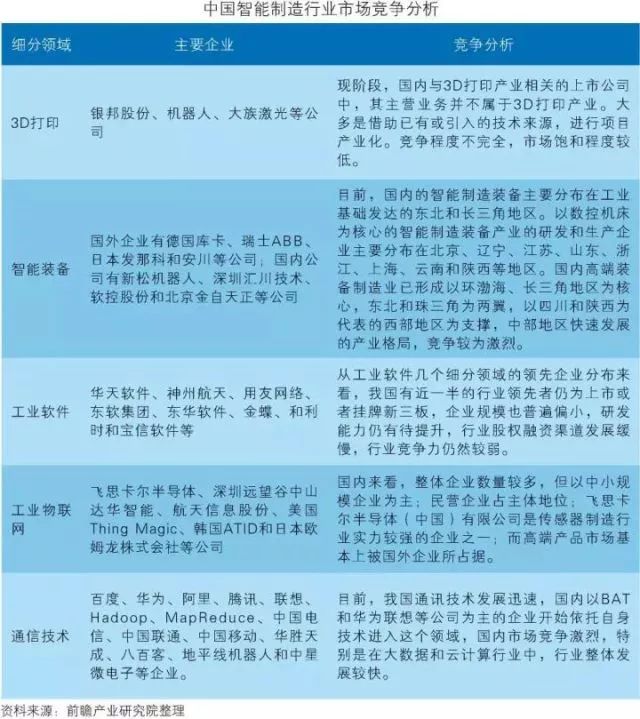 中国智能制造行业市场竞争分析

| 细分领域 | 主要企业 | 竞争分析 |
|---|---|---|
| 3D打印 | 银邦股份、机器人、大族激光等公司 | 现阶段，国内与3D打印产业相关的上市公司中，其主营业务并不属于3D打印产业。大多是借助已有或引入的技术来源，进行项目产业化。竞争程度不完全，市场饱和程度较低。 |
| 智能装备 | 国外企业有德国库卡、瑞士ABB、日本发那科和安川等公司；国内公司有新松机器人、深圳汇川技术、软控股份和北京金自天正等公司 | 目前，国内的智能制造装备主要分布在工业基础发达的东北和长三角地区。以数控机床为核心的智能制造装备产业的研发和生产企业主要分布在北京、辽宁、江苏、山东、浙江、上海、云南和陕西等地区。国内高端装备制造业已形成以环渤海、长三角地区为核心，东北和珠三角为两翼，以四川和陕西为代表的西部地区为支撑，中部地区快速发展的产业格局，竞争较为激烈。 |
| 工业软件 | 华天软件、神州航天、用友网络、东软集团、东华软件、金蝶、和利时和宝信软件等 | 从工业软件几个细分领域的领先企业分布来看，我国有近一半的行业领先者仍为上市或者挂牌新三板，企业规模也普遍偏小，研发能力仍有待提升，行业股权融资渠道发展缓慢，行业竞争力仍然较弱。 |
| 工业物联网 | 飞思卡尔半导体、深圳远望谷中山达华智能、航天信息股份、美国Thing Magic、韩国ATID和日本欧姆龙株式会社等公司 | 国内来看，整体企业数量较多，但以中小规模企业为主；民营企业占主体地位；飞思卡尔半导体（中国）有限公司是传感器制造行业实力较强的企业之一；而高端产品市场基本上被国外企业所占据。 |
| 通信技术 | 百度、华为、阿里、腾讯、联想、Hadoop、MapReduce、中国电信、中国联通、中国移动、华胜天成、八百客、地平线机器人和中星微电子等企业。 | 目前，我国通讯技术发展迅速，国内以BAT和华为联想等公司为主的企业开始依托自身技术进入这个领域，国内市场竞争激烈，特别是在大数据和云计算行业中，行业整体发展较快。 |

资料来源：前瞻产业研究院整理